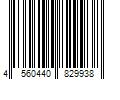 4 560440 829938